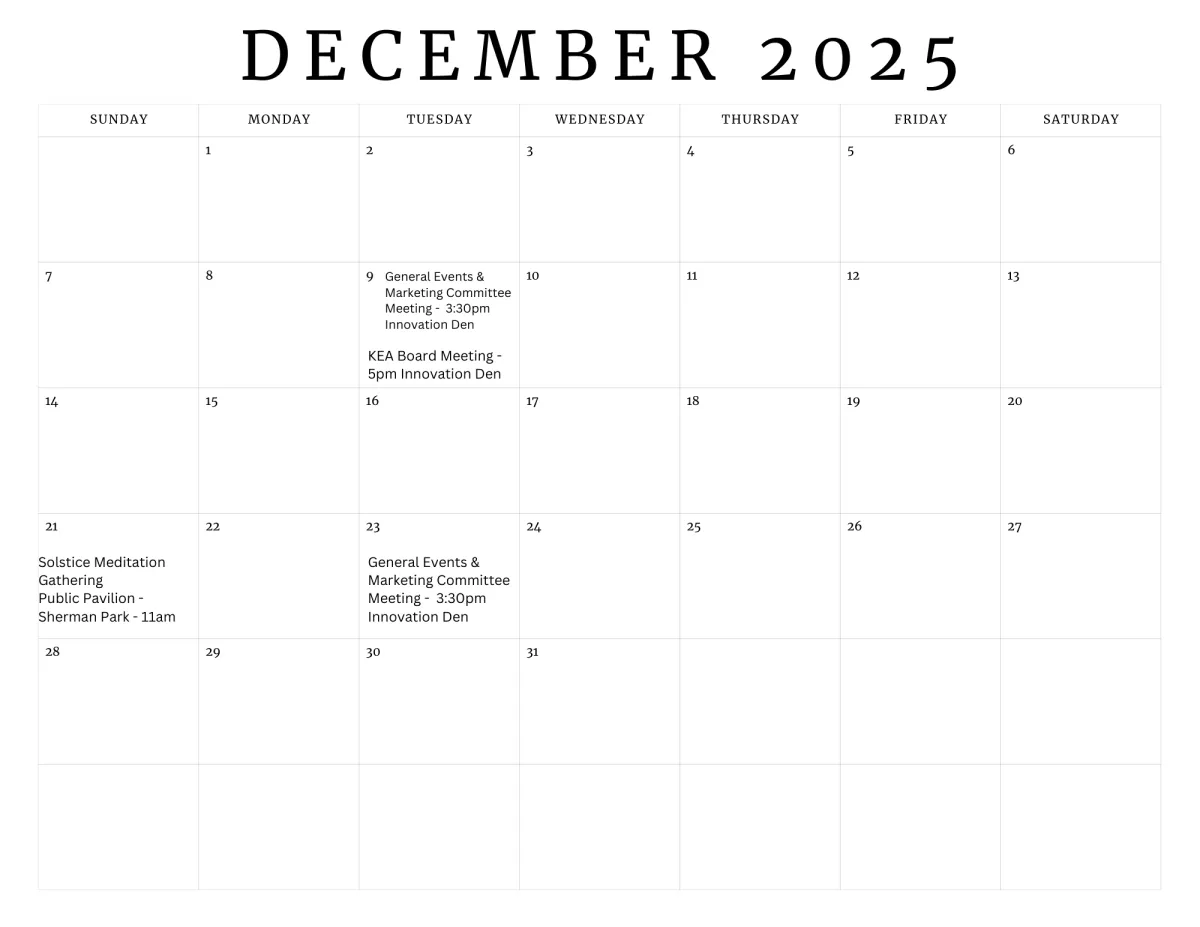 DECEMBER 2025

| SUNDAY | MONDAY | TUESDAY | WEDNESDAY | THURSDAY | FRIDAY | SATURDAY |
|---|---|---|---|---|---|---|
| | 1 | 2 | 3 | 4 | 5 | 6 |
| 7 | 8 | 9 General Events & Marketing Committee Meeting - 3:30pm Innovation Den KEA Board Meeting - 5pm Innovation Den | 10 | 11 | 12 | 13 |
| 14 | 15 | 16 | 17 | 18 | 19 | 20 |
| 21 Solstice Meditation Gathering Public Pavilion - Sherman Park - 11am | 22 | 23 General Events & Marketing Committee Meeting - 3:30pm Innovation Den | 24 | 25 | 26 | 27 |
| 28 | 29 | 30 | 31 | | | |
| | | | | | | |